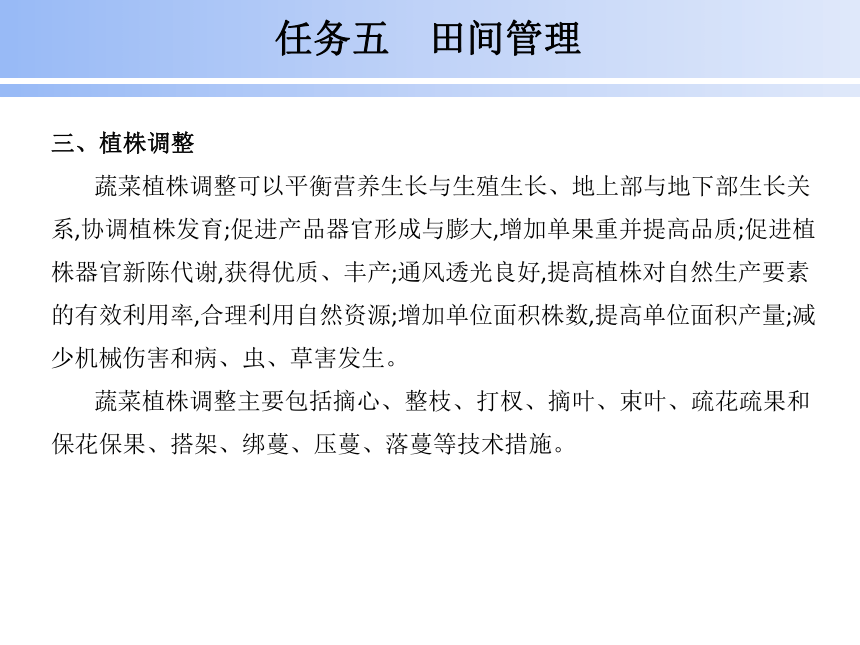 任务五　田间管理

三、植株调整

蔬菜植株调整可以平衡营养生长与生殖生长、地上部与地下部生长关系,协调植株发育;促进产品器官形成与膨大,增加单果重并提高品质;促进植株器官新陈代谢,获得优质、丰产;通风透光良好,提高植株对自然生产要素的有效利用率,合理利用自然资源;增加单位面积株数,提高单位面积产量;减少机械伤害和病、虫、草害发生。

蔬菜植株调整主要包括摘心、整枝、打杈、摘叶、束叶、疏花疏果和保花保果、搭架、绑蔓、压蔓、落蔓等技术措施。